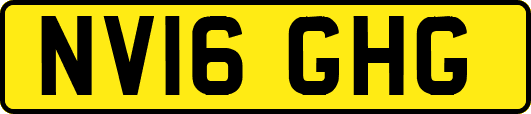 NV16 GHG